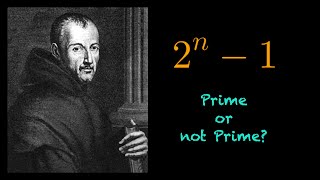 $2^n - 1$

Prime
or
not Prime?